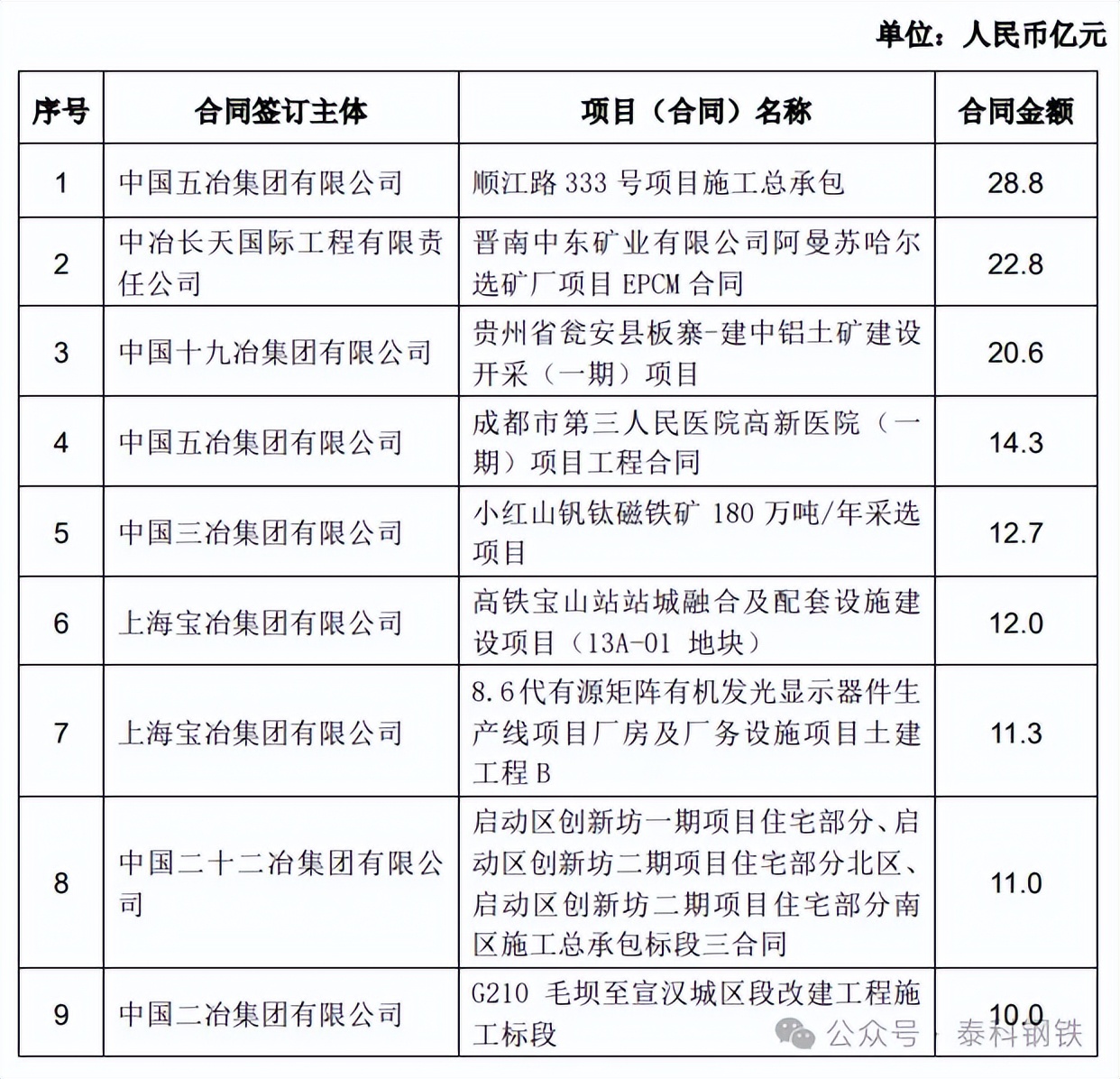 单位：人民币亿元

| 序号 | 合同签订主体 | 项目（合同）名称 | 合同金额 |
|---|---|---|---|
| 1 | 中国五冶集团有限公司 | 顺江路 333 号项目施工总承包 | 28.8 |
| 2 | 中冶长天国际工程有限责任公司 | 晋南中东矿业有限公司阿曼苏哈尔选矿厂项目 EPCM 合同 | 22.8 |
| 3 | 中国十九冶集团有限公司 | 贵州省瓮安县板寨-建中铝土矿建设开采（一期）项目 | 20.6 |
| 4 | 中国五冶集团有限公司 | 成都市第三人民医院高新医院（一期）项目工程合同 | 14.3 |
| 5 | 中国三冶集团有限公司 | 小红山钒钛磁铁矿 180 万吨/年采选项目 | 12.7 |
| 6 | 上海宝冶集团有限公司 | 高铁宝山站站城融合及配套设施建设项目（13A-01 地块） | 12.0 |
| 7 | 上海宝冶集团有限公司 | 8.6代有源矩阵有机发光显示器件生产线项目厂房及厂务设施项目土建工程 B | 11.3 |
| 8 | 中国二十二冶集团有限公司 | 启动区创新坊一期项目住宅部分、启动区创新坊二期项目住宅部分北区、启动区创新坊二期项目住宅部分南区施工总承包标段三合同 | 11.0 |
| 9 | 中国二冶集团有限公司 | G210 毛坝至宣汉城区段改建工程施工标段 | 10.0 |

公众号 · 泰科钢铁